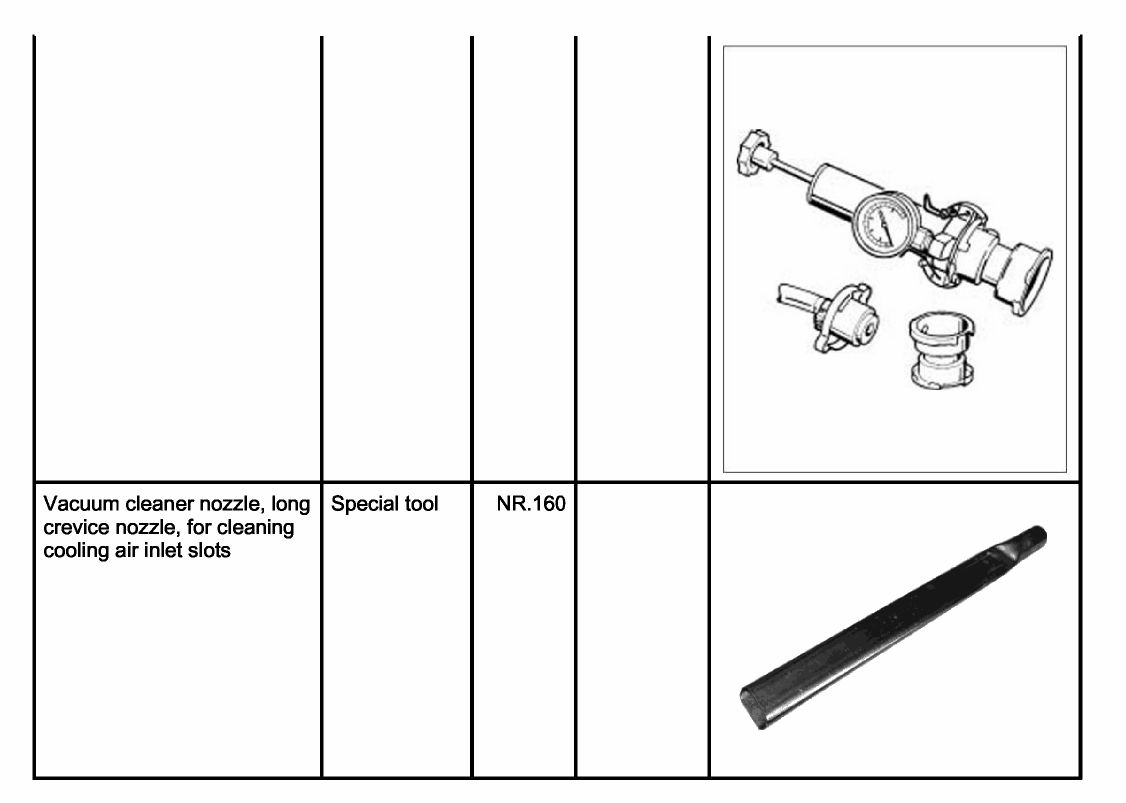 | | | | | |
|---|---|---|---|---|
| | | | | |
| Vacuum cleaner nozzle, long crevice nozzle, for cleaning cooling air inlet slots | Special tool | NR.160 | | |